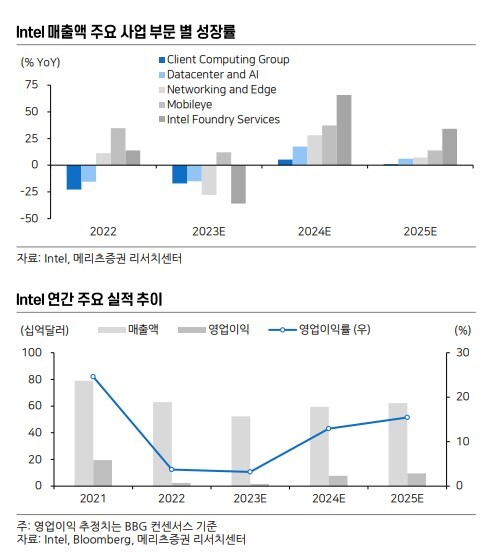 Intel 매출액 주요 사업 부문 별 성장률

(% YoY)

Client Computing Group
Datacenter and AI
Networking and Edge
Mobileye
Intel Foundry Services

75
50
25
0
-25
-50

2022
2023E
2024E
2025E

자료: Intel, 메리츠증권 리서치센터

Intel 연간 주요 실적 추이

(십억달러)
매출액
영업이익
영업이익률 (우)
(%)

100
80
60
40
20
0

30
20
10
0

2021
2022
2023E
2024E
2025E

주: 영업이익 추정치는 BBG 컨센서스 기준
자료: Intel, Bloomberg, 메리츠증권 리서치센터